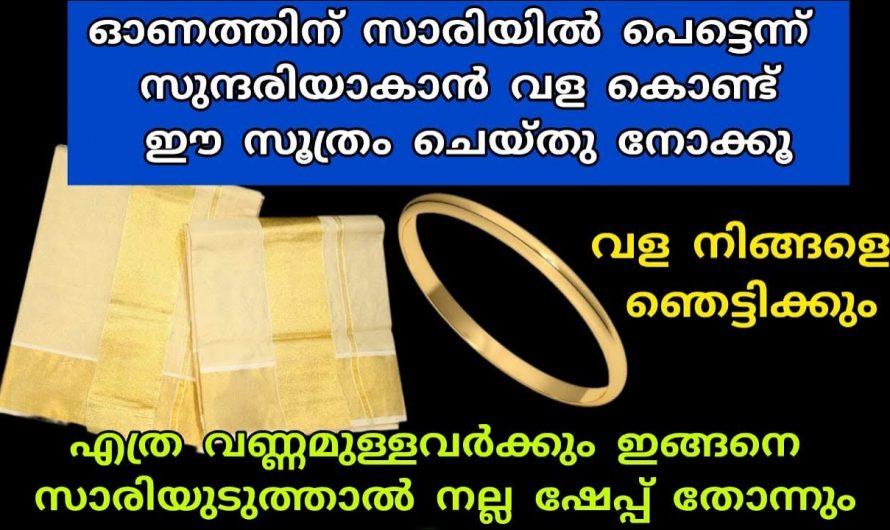 ഓണത്തിന് സാരിയിൽ പെട്ടെന്ന് സുന്ദരിയാകാൻ വള കൊണ്ട് ഈ സൂത്രം ചെയ്തു നോക്കൂ

വള നിങ്ങളെ ഞെട്ടിക്കും

എത്ര വണ്ണമുള്ളവർക്കും ഇങ്ങനെ സാരിയുടുത്താൽ നല്ല ഷേപ്പ് തോന്നും